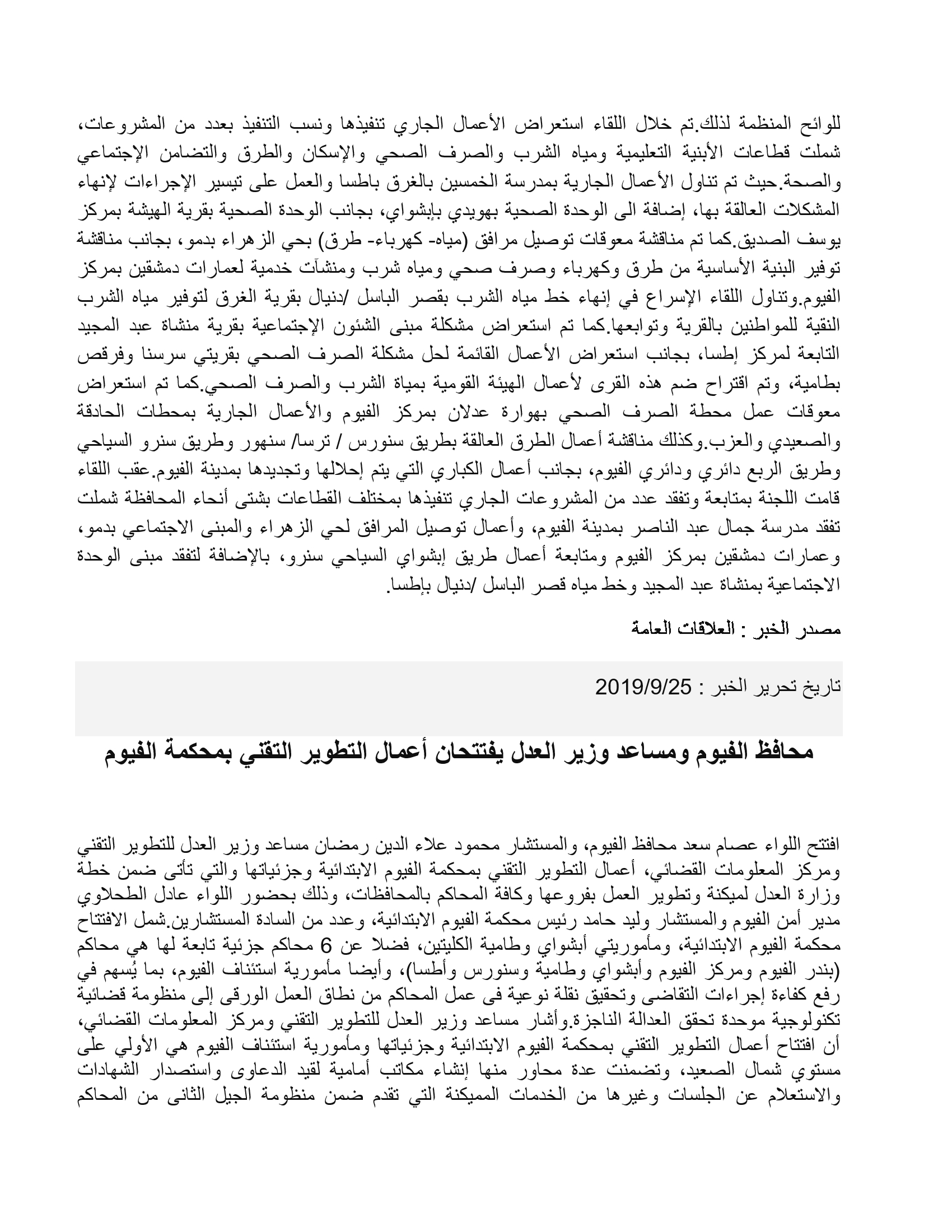 للوائح المنظمة لذلك.تم خلال اللقاء استعراض الأعمال الجاري تنفيذها ونسب التنفيذ بعدد من المشروعات، شملت قطاعات الأبنية التعليمية ومياه الشرب والصرف الصحي والإسكان والطرق والتضامن الإجتماعي والصحة.حيث تم تناول الأعمال الجارية بمدرسة الخمسين بالغرق باطسا والعمل على تيسير الإجراءات لإنهاء المشكلات العالقة بها، إضافة الى الوحدة الصحية بهويدي بإبشواي، بجانب الوحدة الصحية بقرية الهيشة بمركز يوسف الصديق.كما تم مناقشة معوقات توصيل مرافق (مياه- كهرباء- طرق) بحي الزهراء بدمو، بجانب مناقشة توفير البنية الأساسية من طرق وكهرباء وصرف صحي ومياه شرب ومنشآت خدمية لعمارات دمشقين بمركز الفيوم.وتناول اللقاء الإسراع في إنهاء خط مياه الشرب بقصر الباسل /دنيال بقرية الغرق لتوفير مياه الشرب النقية للمواطنين بالقرية وتوابعها.كما تم استعراض مشكلة مبنى الشئون الإجتماعية بقرية منشاة عبد المجيد التابعة لمركز إطسا، بجانب استعراض الأعمال القائمة لحل مشكلة الصرف الصحي بقريتي سرسنا وفرقص بطامية، وتم اقتراح ضم هذه القرى لأعمال الهيئة القومية بمياة الشرب والصرف الصحي.كما تم استعراض معوقات عمل محطة الصرف الصحي بهوارة عدلان بمركز الفيوم والأعمال الجارية بمحطات الحادقة والصعيدي والعزب.وكذلك مناقشة أعمال الطرق العالقة بطريق سنورس / ترسا/ سنهور وطريق سنرو السياحي وطريق الربع دائري ودائري الفيوم، بجانب أعمال الكباري التي يتم إحلالها وتجديدها بمدينة الفيوم.عقب اللقاء قامت اللجنة بمتابعة وتفقد عدد من المشروعات الجاري تنفيذها بمختلف القطاعات بشتى أنحاء المحافظة شملت تفقد مدرسة جمال عبد الناصر بمدينة الفيوم، وأعمال توصيل المرافق لحي الزهراء والمبنى الاجتماعي بدمو، وعمارات دمشقين بمركز الفيوم ومتابعة أعمال طريق إبشواي السياحي سنرو، بالإضافة لتفقد مبنى الوحدة الاجتماعية بمنشاة عبد المجيد وخط مياه قصر الباسل /دنيال بإطسا.

مصدر الخبر : العلاقات العامة

تاريخ تحرير الخبر : 2019/9/25

محافظ الفيوم ومساعد وزير العدل يفتتحان أعمال التطوير التقني بمحكمة الفيوم

افتتح اللواء عصام سعد محافظ الفيوم، والمستشار محمود علاء الدين رمضان مساعد وزير العدل للتطوير التقني ومركز المعلومات القضائي، أعمال التطوير التقني بمحكمة الفيوم الابتدائية وجزئياتها والتي تأتى ضمن خطة وزارة العدل لميكنة وتطوير العمل بفروعها وكافة المحاكم بالمحافظات، وذلك بحضور اللواء عادل الطحلاوي مدير أمن الفيوم والمستشار وليد حامد رئيس محكمة الفيوم الابتدائية، وعدد من السادة المستشارين.شمل الافتتاح محكمة الفيوم الابتدائية، ومأموريتي أبشواي وطامية الكليتين، فضلا عن 6 محاكم جزئية تابعة لها هي محاكم (بندر الفيوم ومركز الفيوم وأبشواي وطامية وسنورس وأطسا)، وأيضا مأمورية استئناف الفيوم، بما يُسهم في رفع كفاءة إجراءات التقاضى وتحقيق نقلة نوعية فى عمل المحاكم من نطاق العمل الورقى إلى منظومة قضائية تكنولوجية موحدة تحقق العدالة الناجزة.وأشار مساعد وزير العدل للتطوير التقني ومركز المعلومات القضائي، أن افتتاح أعمال التطوير التقني بمحكمة الفيوم الابتدائية وجزئياتها ومأمورية استئناف الفيوم هي الأولي على مستوي شمال الصعيد، وتضمنت عدة محاور منها إنشاء مكاتب أمامية لقيد الدعاوى واستصدار الشهادات والاستعلام عن الجلسات وغيرها من الخدمات المميكنة التي تقدم ضمن منظومة الجيل الثانى من المحاكم